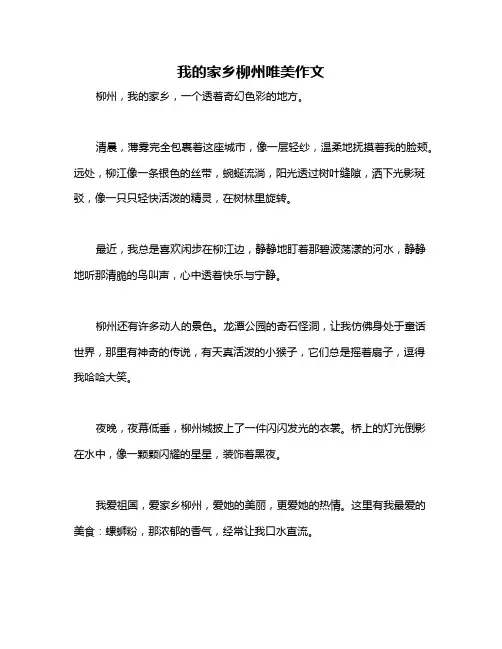 我的家乡柳州唯美作文

柳州，我的家乡，一个透着奇幻色彩的地方。

清晨，薄雾完全包裹着这座城市，像一层轻纱，温柔地抚摸着我的脸颊。远处，柳江像一条银色的丝带，蜿蜒流淌，阳光透过树叶缝隙，洒下光影斑驳，像一只只轻快活泼的精灵，在树林里旋转。

最近，我总是喜欢闲步在柳江边，静静地盯着那碧波荡漾的河水，静静地听那清脆的鸟叫声，心中透着快乐与宁静。

柳州还有许多动人的景色。龙潭公园的奇石怪洞，让我仿佛身处于童话世界，那里有神奇的传说，有天真活泼的小猴子，它们总是摇着扇子，逗得我哈哈大笑。

夜晚，夜幕低垂，柳州城披上了一件闪闪发光的衣裳。桥上的灯光倒影在水中，像一颗颗闪耀的星星，装饰着黑夜。

我爱祖国，爱家乡柳州，爱她的美丽，更爱她的热情。这里有我最爱的美食：螺蛳粉，那浓郁的香气，经常让我口水直流。